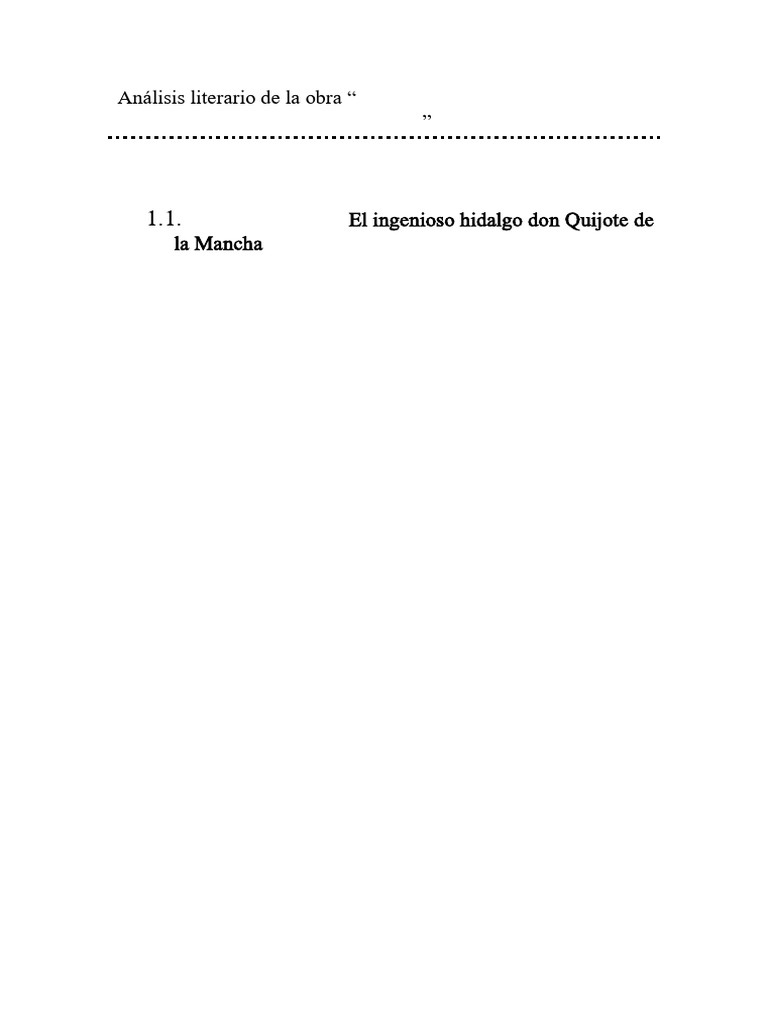 Análisis literario de la obra “ ”

1.1. El ingenioso hidalgo don Quijote de la Mancha